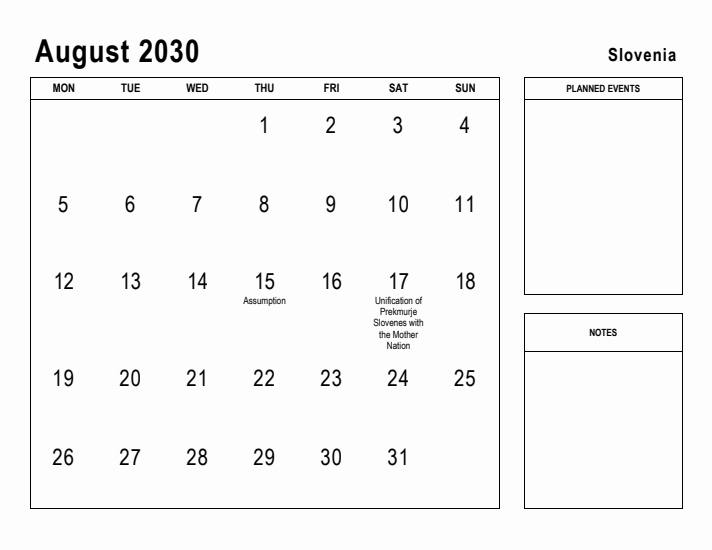 August 2030

Slovenia

| MON | TUE | WED | THU | FRI | SAT | SUN |
|---|---|---|---|---|---|---|
| | | | 1 | 2 | 3 | 4 |
| 5 | 6 | 7 | 8 | 9 | 10 | 11 |
| 12 | 13 | 14 | 15 Assumption | 16 | 17 Unification of Prekmurje Slovenes with the Mother Nation | 18 |
| 19 | 20 | 21 | 22 | 23 | 24 | 25 |
| 26 | 27 | 28 | 29 | 30 | 31 | |

PLANNED EVENTS

NOTES